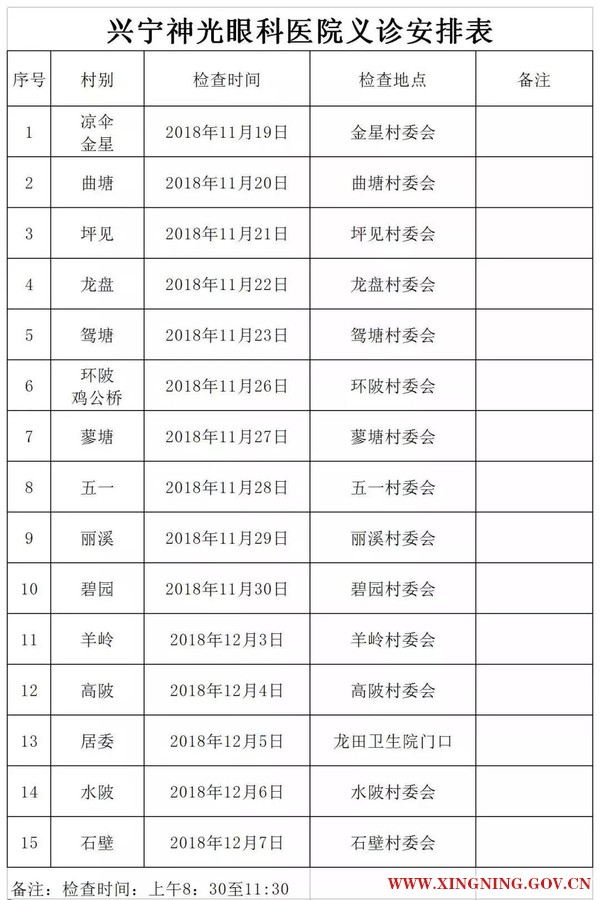 兴宁神光眼科医院义诊安排表

| 序号 | 村别 | 检查时间 | 检查地点 | 备注 |
|---|---|---|---|---|
| 1 | 凉伞 金星 | 2018年11月19日 | 金星村委会 | |
| 2 | 曲塘 | 2018年11月20日 | 曲塘村委会 | |
| 3 | 坪见 | 2018年11月21日 | 坪见村委会 | |
| 4 | 龙盘 | 2018年11月22日 | 龙盘村委会 | |
| 5 | 鸳塘 | 2018年11月23日 | 鸳塘村委会 | |
| 6 | 环陂 鸡公桥 | 2018年11月26日 | 环陂村委会 | |
| 7 | 蓼塘 | 2018年11月27日 | 蓼塘村委会 | |
| 8 | 五一 | 2018年11月28日 | 五一村委会 | |
| 9 | 丽溪 | 2018年11月29日 | 丽溪村委会 | |
| 10 | 碧园 | 2018年11月30日 | 碧园村委会 | |
| 11 | 羊岭 | 2018年12月3日 | 羊岭村委会 | |
| 12 | 高陂 | 2018年12月4日 | 高陂村委会 | |
| 13 | 居委 | 2018年12月5日 | 龙田卫生院门口 | |
| 14 | 水陂 | 2018年12月6日 | 水陂村委会 | |
| 15 | 石壁 | 2018年12月7日 | 石壁村委会 | |

备注：检查时间：上午8：30至11:30

WWW.XINGNING.GOV.CN